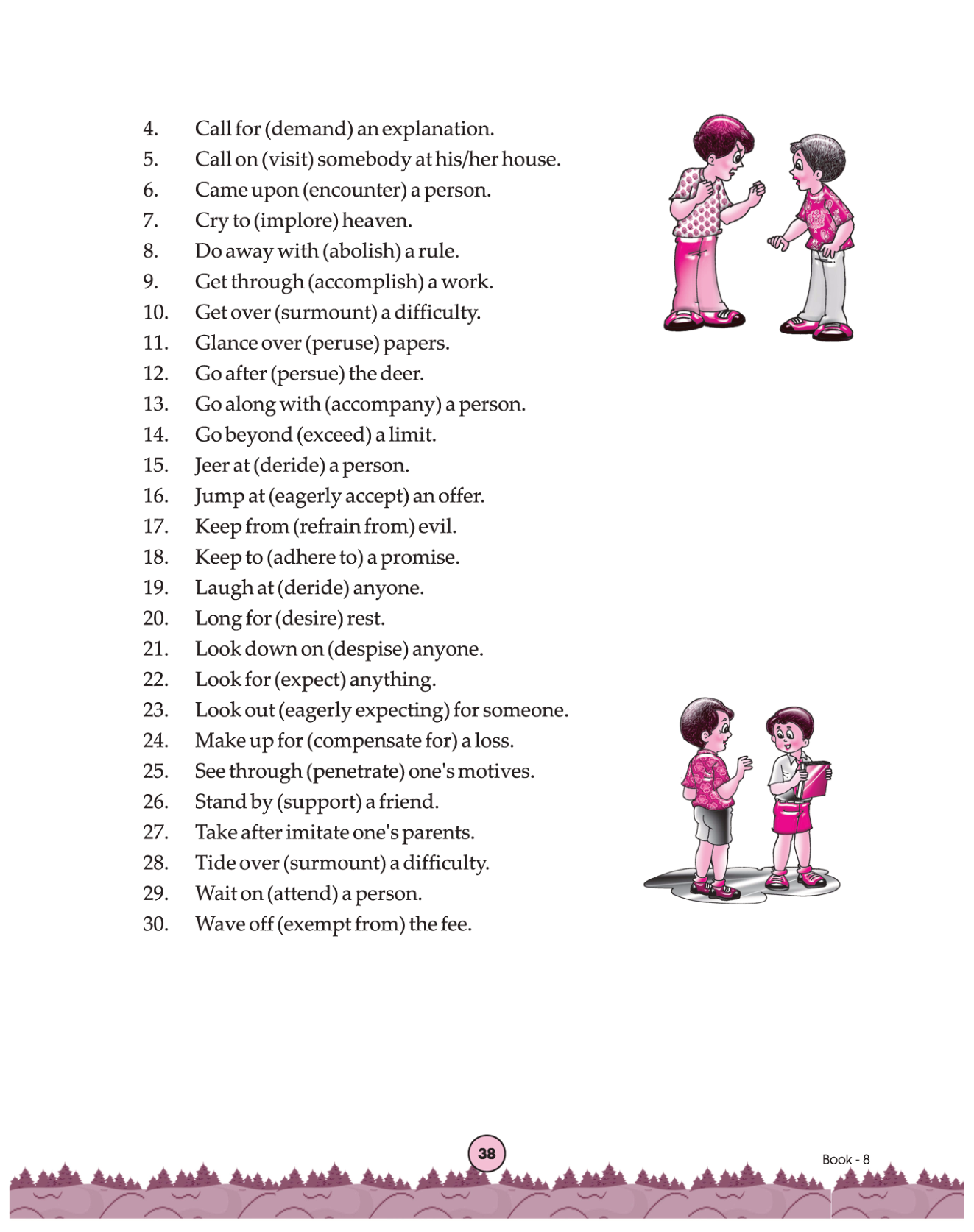 4. Call for (demand) an explanation.
5. Call on (visit) somebody at his/her house.
6. Came upon (encounter) a person.
7. Cry to (implore) heaven.
8. Do away with (abolish) a rule.
9. Get through (accomplish) a work.
10. Get over (surmount) a difficulty.
11. Glance over (peruse) papers.
12. Go after (persue) the deer.
13. Go along with (accompany) a person.
14. Go beyond (exceed) a limit.
15. Jeer at (deride) a person.
16. Jump at (eagerly accept) an offer.
17. Keep from (refrain from) evil.
18. Keep to (adhere to) a promise.
19. Laugh at (deride) anyone.
20. Long for (desire) rest.
21. Look down on (despise) anyone.
22. Look for (expect) anything.
23. Look out (eagerly expecting) for someone.
24. Make up for (compensate for) a loss.
25. See through (penetrate) one's motives.
26. Stand by (support) a friend.
27. Take after imitate one's parents.
28. Tide over (surmount) a difficulty.
29. Wait on (attend) a person.
30. Wave off (exempt from) the fee.

38

Book - 8